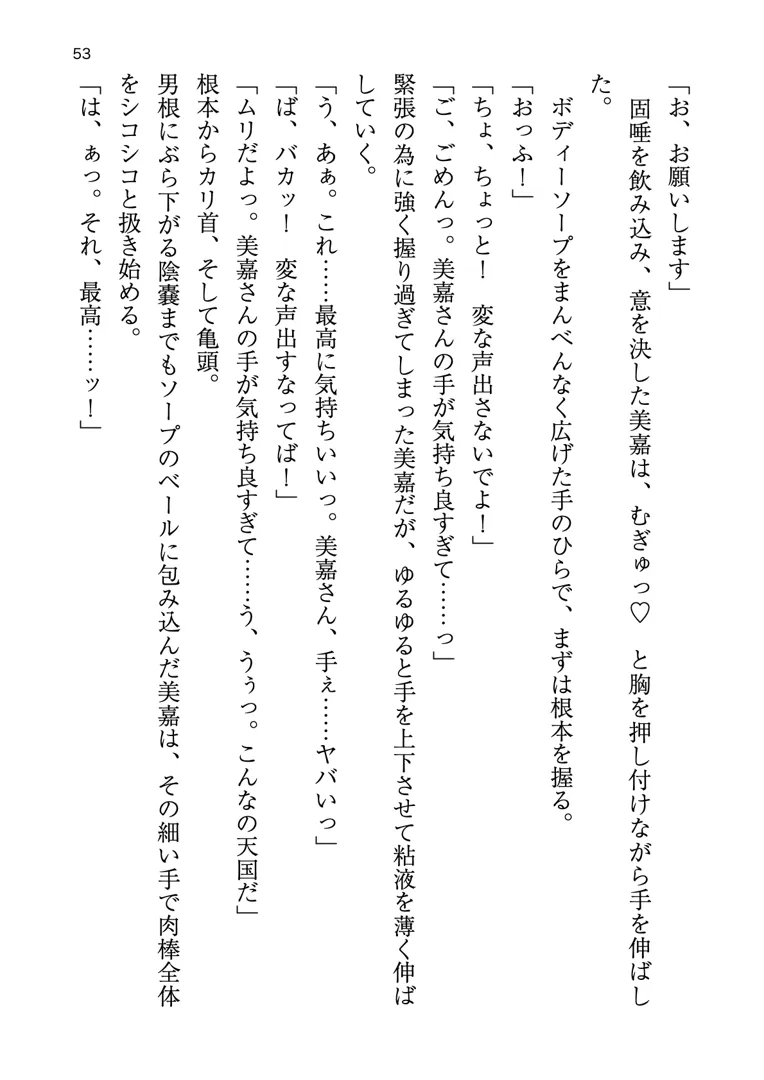 53

「お、お願いします」

固唾を飲み込み、意を決した美嘉は、むぎゅっ♡　と胸を押し付けながら手を伸ばした。

ボディーソープをまんべんなく広げた手のひらで、まずは根本を握る。

「おっふ！」

「ちょ、ちょっと！　変な声出さないでよ！」

「ご、ごめんっ。美嘉さんの手が気持ち良すぎて……っ」

緊張の為に強く握り過ぎてしまった美嘉だが、ゆるゆると手を上下させて粘液を薄く伸ばしていく。

「う、あぁ。これ……最高に気持ちいいっ。美嘉さん、手ぇ……ヤバいっ」

「ば、バカッ！　変な声出すなってば！」

「ムリだよっ。美嘉さんの手が気持ち良すぎて……う、うぅっ。こんなの天国だ」

根本からカリ首、そして亀頭。

男根にぶら下がる陰嚢までもソープのベールに包み込んだ美嘉は、その細い手で肉棒全体をシコシコと扱き始める。

「は、ぁっ。それ、最高……ッ！」